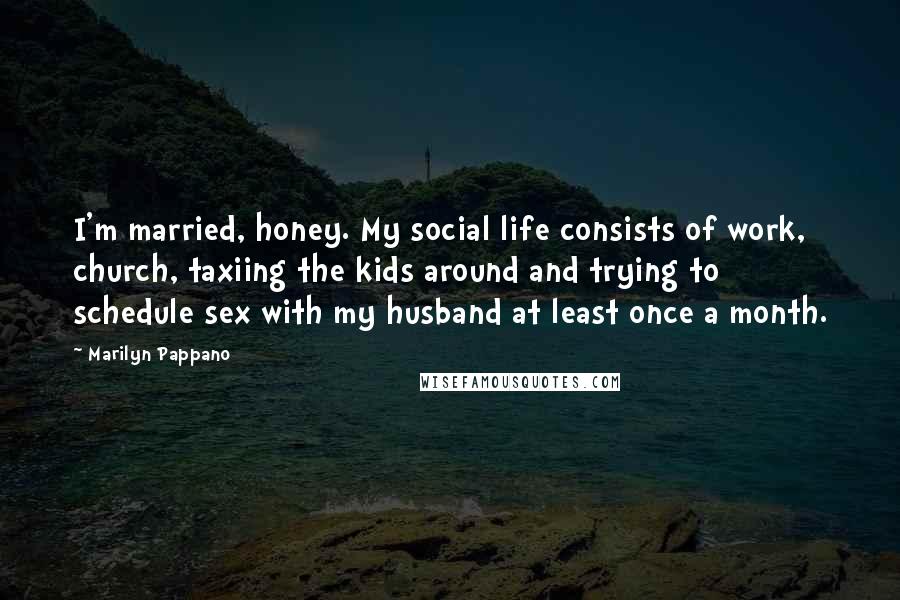 I'm married, honey. My social life consists of work, church, taxiing the kids around and trying to schedule sex with my husband at least once a month.

~ Marilyn Pappano

WISEFAMOUSQUOTES.COM